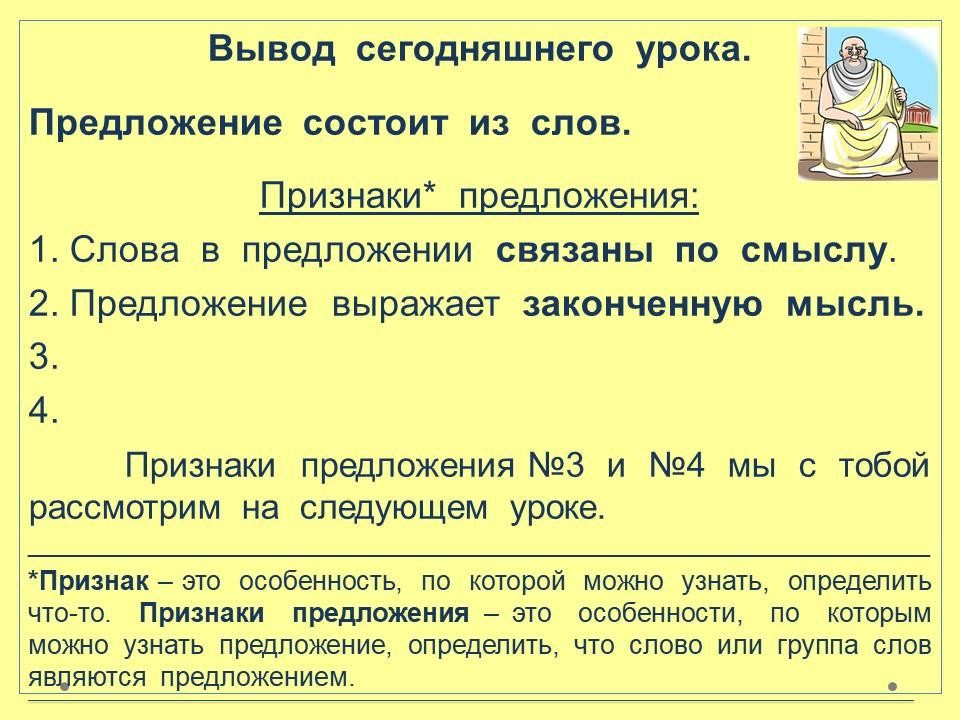 Вывод сегодняшнего урока.

Предложение состоит из слов.

Признаки* предложения:

1. Слова в предложении связаны по смыслу.
2. Предложение выражает законченную мысль.
3.
4.

Признаки предложения №3 и №4 мы с тобой рассмотрим на следующем уроке.

*Признак – это особенность, по которой можно узнать, определить что-то. Признаки предложения – это особенности, по которым можно узнать предложение, определить, что слово или группа слов являются предложением.